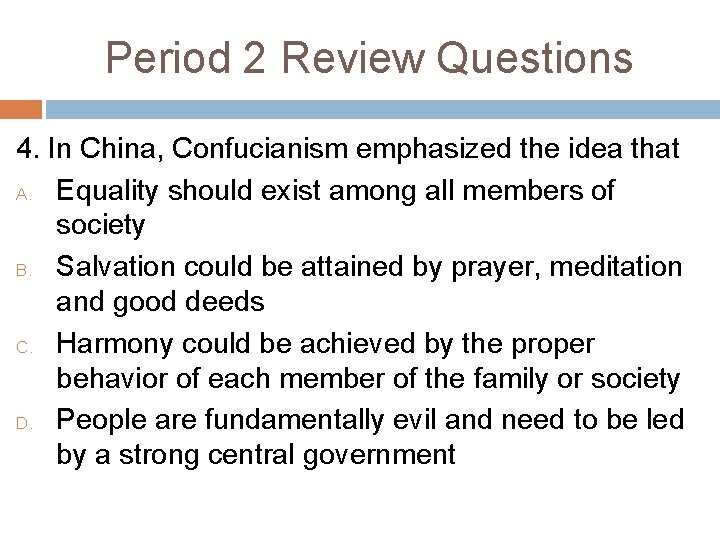 Period 2 Review Questions

4. In China, Confucianism emphasized the idea that

A. Equality should exist among all members of society

B. Salvation could be attained by prayer, meditation and good deeds

C. Harmony could be achieved by the proper behavior of each member of the family or society

D. People are fundamentally evil and need to be led by a strong central government